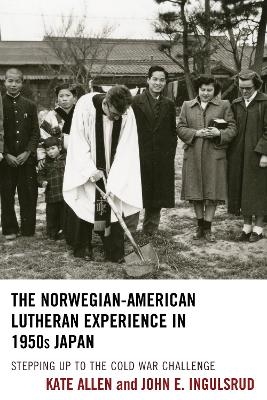 THE NORWEGIAN-AMERICAN LUTHERAN EXPERIENCE IN 1950s JAPAN

STEPPING UP TO THE COLD WAR CHALLENGE

KATE ALLEN and JOHN E. INGULSRUD